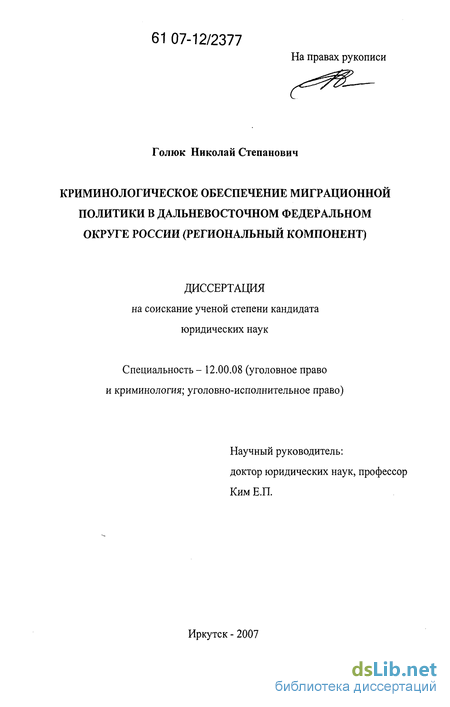 61 07-12/2377

На правах рукописи

Голюк Николай Степанович

КРИМИНОЛОГИЧЕСКОЕ ОБЕСПЕЧЕНИЕ МИГРАЦИОННОЙ ПОЛИТИКИ В ДАЛЬНЕВОСТОЧНОМ ФЕДЕРАЛЬНОМ ОКРУГЕ РОССИИ (РЕГИОНАЛЬНЫЙ КОМПОНЕНТ)

ДИССЕРТАЦИЯ
на соискание ученой степени кандидата юридических наук

Специальность – 12.00.08 (уголовное право и криминология; уголовно-исполнительное право)

Научный руководитель:
доктор юридических наук, профессор
Ким Е.П.

Иркутск - 2007

dsLib.net
библиотека диссертаций